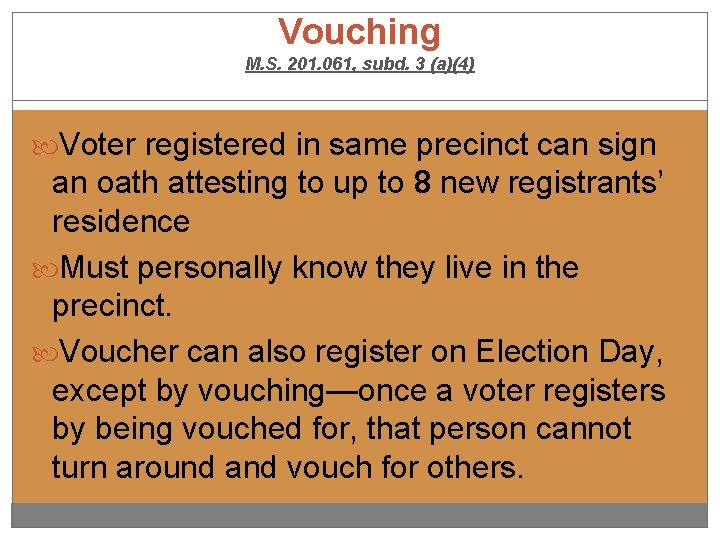 Vouching
M.S. 201.061, subd. 3 (a)(4)

Voter registered in same precinct can sign an oath attesting to up to 8 new registrants' residence

Must personally know they live in the precinct.

Voucher can also register on Election Day, except by vouching—once a voter registers by being vouched for, that person cannot turn around and vouch for others.